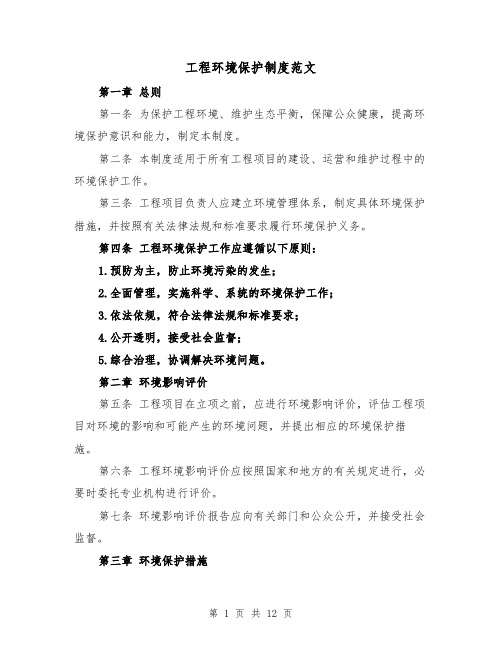 工程环境保护制度范文

第一章 总则

第一条 为保护工程环境、维护生态平衡，保障公众健康，提高环境保护意识和能力，制定本制度。

第二条 本制度适用于所有工程项目的建设、运营和维护过程中的环境保护工作。

第三条 工程项目负责人应建立环境管理体系，制定具体环境保护措施，并按照有关法律法规和标准要求履行环境保护义务。

第四条 工程环境保护工作应遵循以下原则：

1.预防为主，防止环境污染的发生；

2.全面管理，实施科学、系统的环境保护工作；

3.依法依规，符合法律法规和标准要求；

4.公开透明，接受社会监督；

5.综合治理，协调解决环境问题。

第二章 环境影响评价

第五条 工程项目在立项之前，应进行环境影响评价，评估工程项目对环境的影响和可能产生的环境问题，并提出相应的环境保护措施。

第六条 工程环境影响评价应按照国家和地方的有关规定进行，必要时委托专业机构进行评价。

第七条 环境影响评价报告应向有关部门和公众公开，并接受社会监督。

第三章 环境保护措施

第 1 页 共 12 页